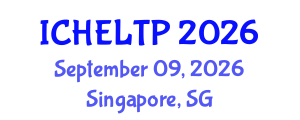 ICHELTP 2026
September 09, 2026
Singapore, SG